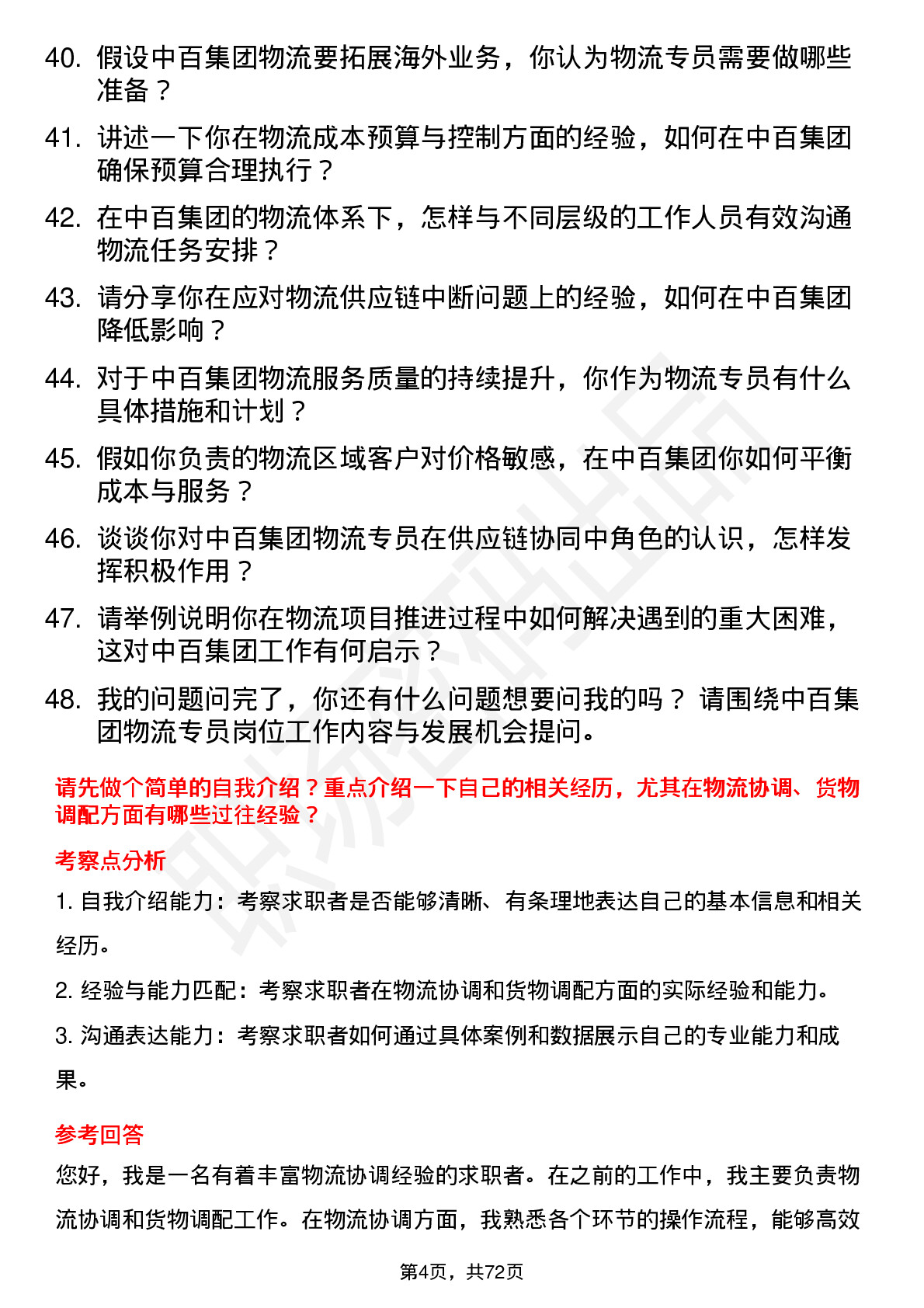 40. 假设中百集团物流要拓展海外业务，你认为物流专员需要做哪些准备？

41. 讲述一下你在物流成本预算与控制方面的经验，如何在中百集团确保预算合理执行？

42. 在中百集团的物流体系下，怎样与不同层级的工作人员有效沟通物流任务安排？

43. 请分享你在应对物流供应链中断问题上的经验，如何在中百集团降低影响？

44. 对于中百集团物流服务质量的持续提升，你作为物流专员有什么具体措施和计划？

45. 假如你负责的物流区域客户对价格敏感，在中百集团你如何平衡成本与服务？

46. 谈谈你对中百集团物流专员在供应链协同中角色的认识，怎样发挥积极作用？

47. 请举例说明你在物流项目推进过程中如何解决遇到的重大困难，这对中百集团工作有何启示？

48. 我的问题问完了，你还有什么问题想要问我的吗？ 请围绕中百集团物流专员岗位工作内容与发展机会提问。

请先做个简单的自我介绍？重点介绍一下自己的相关经历，尤其在物流协调、货物调配方面有哪些过往经验？

考察点分析

1. 自我介绍能力：考察求职者是否能够清晰、有条理地表达自己的基本信息和相关经历。

2. 经验与能力匹配：考察求职者在物流协调和货物调配方面的实际经验和能力。

3. 沟通表达能力：考察求职者如何通过具体案例和数据展示自己的专业能力和成果。

参考回答

您好，我是一名有着丰富物流协调经验的求职者。在之前的工作中，我主要负责物流协调和货物调配工作。在物流协调方面，我熟悉各个环节的操作流程，能够高效

第4页，共72页